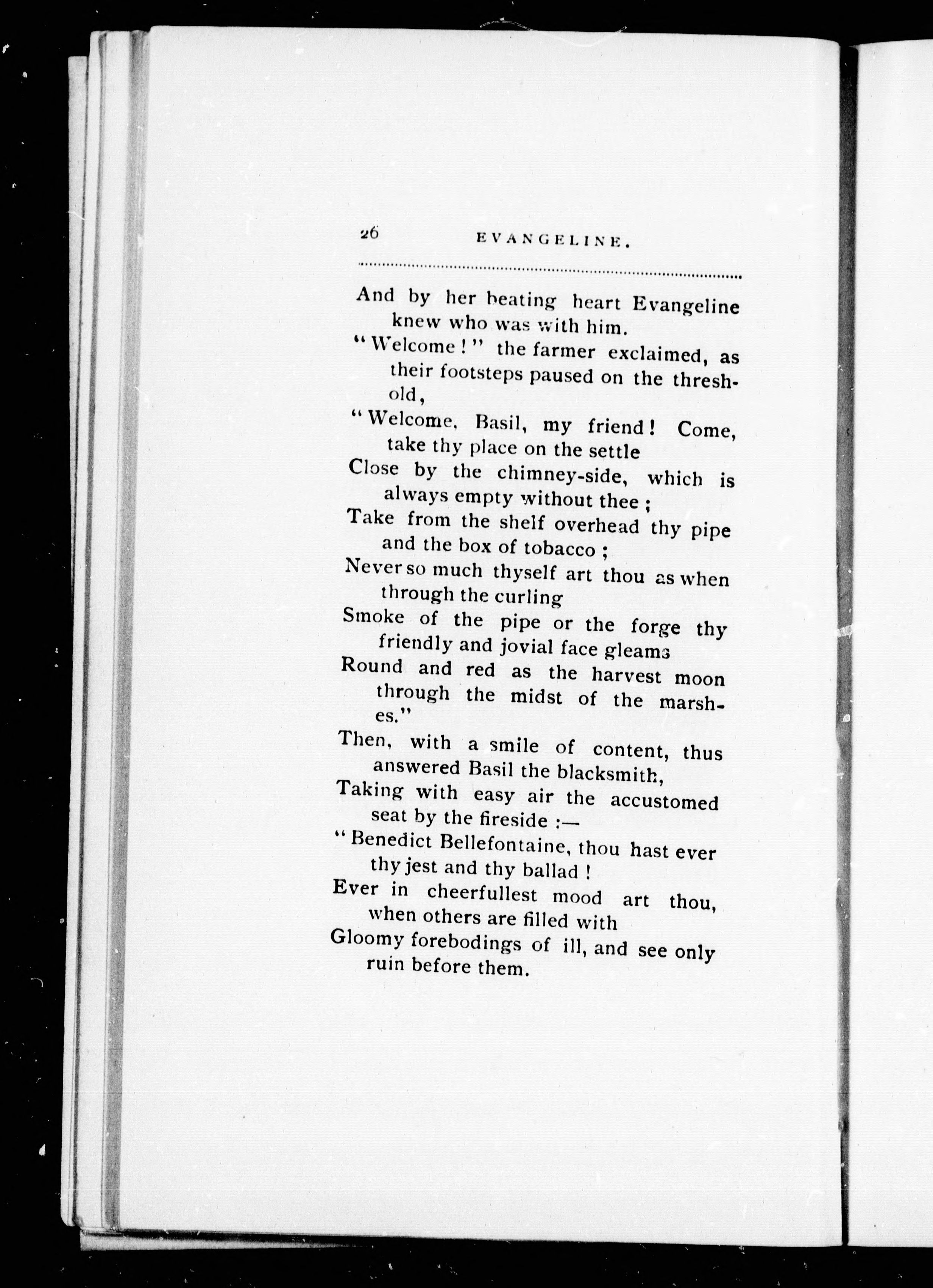 26 EVANGELINE.

And by her beating heart Evangeline knew who was with him.
"Welcome!" the farmer exclaimed, as their footsteps paused on the threshold,
"Welcome, Basil, my friend! Come, take thy place on the settle
Close by the chimney-side, which is always empty without thee;
Take from the shelf overhead thy pipe and the box of tobacco;
Never so much thyself art thou as when through the curling
Smoke of the pipe or the forge thy friendly and jovial face gleams
Round and red as the harvest moon through the midst of the marshes."
Then, with a smile of content, thus answered Basil the blacksmith,
Taking with easy air the accustomed seat by the fireside:—
"Benedict Bellefontaine, thou hast ever thy jest and thy ballad!
Ever in cheerfullest mood art thou, when others are filled with
Gloomy forebodings of ill, and see only ruin before them.